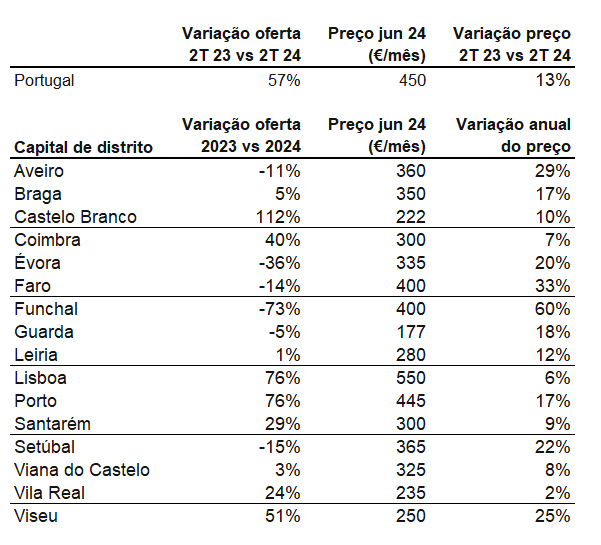 |  | Variação oferta 2T 23 vs 2T 24 | Preço jun 24 (€/mês) | Variação preço 2T 23 vs 2T 24 |
|---|---|---|---|
| Portugal | 57% | 450 | 13% |

| Capital de distrito | Variação oferta 2023 vs 2024 | Preço jun 24 (€/mês) | Variação anual do preço |
|---|---|---|---|
| Aveiro | -11% | 360 | 29% |
| Braga | 5% | 350 | 17% |
| Castelo Branco | 112% | 222 | 10% |
| Coimbra | 40% | 300 | 7% |
| Évora | -36% | 335 | 20% |
| Faro | -14% | 400 | 33% |
| Funchal | -73% | 400 | 60% |
| Guarda | -5% | 177 | 18% |
| Leiria | 1% | 280 | 12% |
| Lisboa | 76% | 550 | 6% |
| Porto | 76% | 445 | 17% |
| Santarém | 29% | 300 | 9% |
| Setúbal | -15% | 365 | 22% |
| Viana do Castelo | 3% | 325 | 8% |
| Vila Real | 24% | 235 | 2% |
| Viseu | 51% | 250 | 25% |